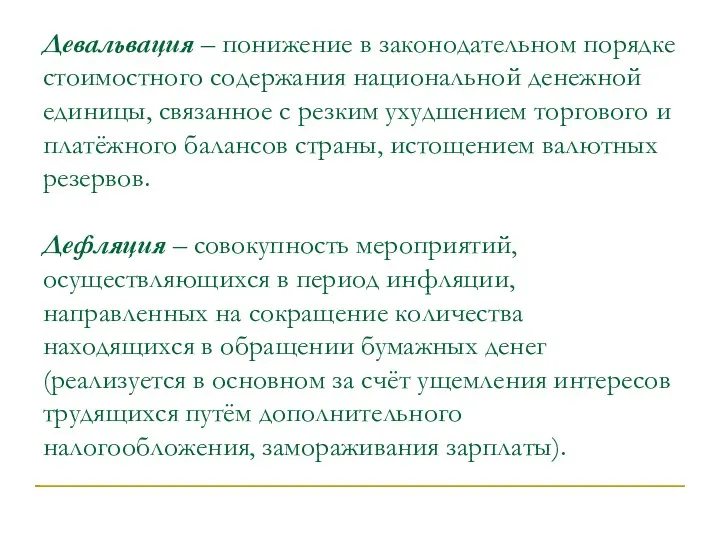 Девальвация – понижение в законодательном порядке стоимостного содержания национальной денежной единицы, связанное с резким ухудшением торгового и платёжного балансов страны, истощением валютных резервов.

Дефляция – совокупность мероприятий, осуществляющихся в период инфляции, направленных на сокращение количества находящихся в обращении бумажных денег (реализуется в основном за счёт ущемления интересов трудящихся путём дополнительного налогообложения, замораживания зарплаты).